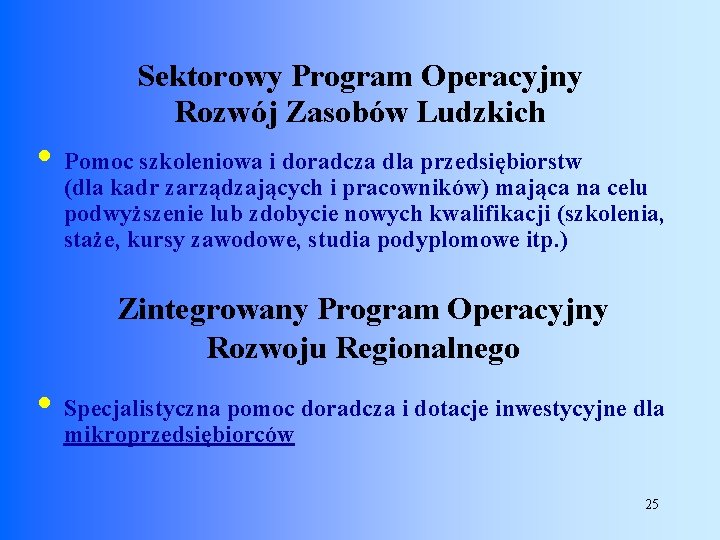 Sektorowy Program Operacyjny
Rozwój Zasobów Ludzkich

• Pomoc szkoleniowa i doradcza dla przedsiębiorstw (dla kadr zarządzających i pracowników) mająca na celu podwyższenie lub zdobycie nowych kwalifikacji (szkolenia, staże, kursy zawodowe, studia podyplomowe itp.)

Zintegrowany Program Operacyjny
Rozwoju Regionalnego

• Specjalistyczna pomoc doradcza i dotacje inwestycyjne dla mikroprzedsiębiorców

25